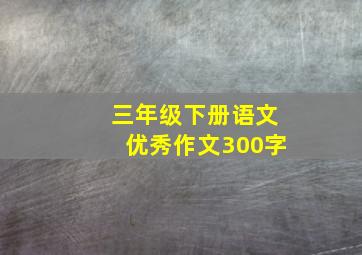 三年级下册语文
优秀作文300字